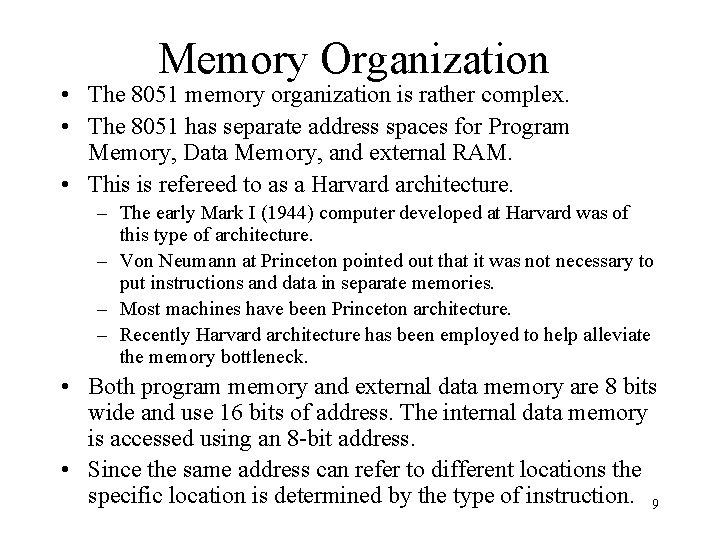 Memory Organization

• The 8051 memory organization is rather complex.

• The 8051 has separate address spaces for Program Memory, Data Memory, and external RAM.

• This is refereed to as a Harvard architecture.

– The early Mark I (1944) computer developed at Harvard was of this type of architecture.

– Von Neumann at Princeton pointed out that it was not necessary to put instructions and data in separate memories.

– Most machines have been Princeton architecture.

– Recently Harvard architecture has been employed to help alleviate the memory bottleneck.

• Both program memory and external data memory are 8 bits wide and use 16 bits of address. The internal data memory is accessed using an 8-bit address.

• Since the same address can refer to different locations the specific location is determined by the type of instruction.

9